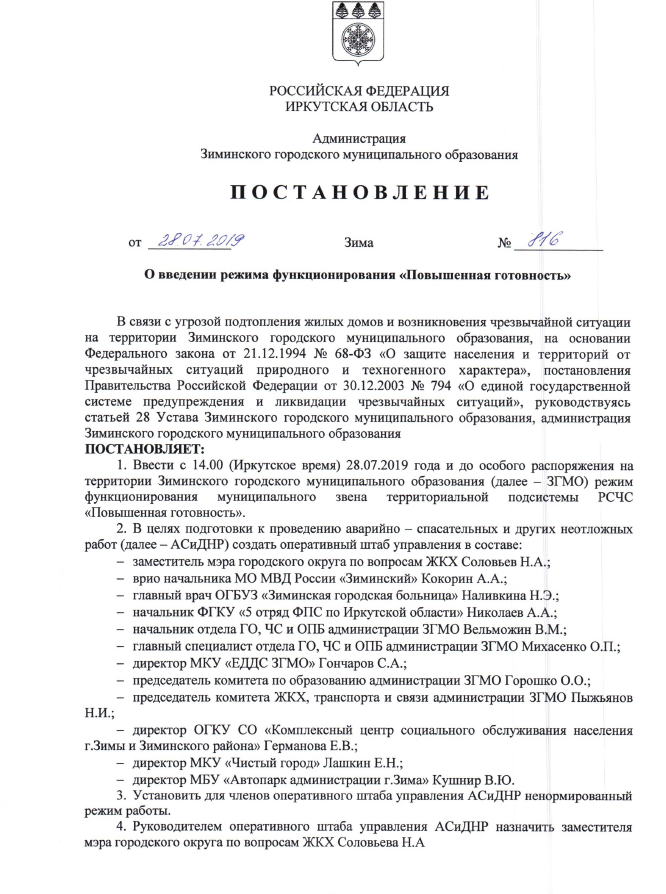 РОССИЙСКАЯ ФЕДЕРАЦИЯ
ИРКУТСКАЯ ОБЛАСТЬ

Администрация
Зиминского городского муниципального образования

ПОСТАНОВЛЕНИЕ

от 28.07.2019 Зима № 816

О введении режима функционирования «Повышенная готовность»

В связи с угрозой подтопления жилых домов и возникновения чрезвычайной ситуации на территории Зиминского городского муниципального образования, на основании Федерального закона от 21.12.1994 № 68-ФЗ «О защите населения и территорий от чрезвычайных ситуаций природного и техногенного характера», постановления Правительства Российской Федерации от 30.12.2003 № 794 «О единой государственной системе предупреждения и ликвидации чрезвычайных ситуаций», руководствуясь статьей 28 Устава Зиминского городского муниципального образования, администрация Зиминского городского муниципального образования
ПОСТАНОВЛЯЕТ:

1. Ввести с 14.00 (Иркутское время) 28.07.2019 года и до особого распоряжения на территории Зиминского городского муниципального образования (далее – ЗГМО) режим функционирования муниципального звена территориальной подсистемы РСЧС «Повышенная готовность».

2. В целях подготовки к проведению аварийно – спасательных и других неотложных работ (далее – АСиДНР) создать оперативный штаб управления в составе:
– заместитель мэра городского округа по вопросам ЖКХ Соловьев Н.А.;
– врио начальника МО МВД России «Зиминский» Кокорин А.А.;
– главный врач ОГБУЗ «Зиминская городская больница» Наливкина Н.Э.;
– начальник ФГКУ «5 отряд ФПС по Иркутской области» Николаев А.А.;
– начальник отдела ГО, ЧС и ОПБ администрации ЗГМО Вельможин В.М.;
– главный специалист отдела ГО, ЧС и ОПБ администрации ЗГМО Михасенко О.П.;
– директор МКУ «ЕДДС ЗГМО» Гончаров С.А.;
– председатель комитета по образованию администрации ЗГМО Горошко О.О.;
– председатель комитета ЖКХ, транспорта и связи администрации ЗГМО Пыжьянов Н.И.;
– директор ОГКУ СО «Комплексный центр социального обслуживания населения г.Зимы и Зиминского района» Германова Е.В.;
– директор МКУ «Чистый город» Лашкин Е.Н.;
– директор МБУ «Автопарк администрации г.Зима» Кушнир В.Ю.

3. Установить для членов оперативного штаба управления АСиДНР ненормированный режим работы.

4. Руководителем оперативного штаба управления АСиДНР назначить заместителя мэра городского округа по вопросам ЖКХ Соловьева Н.А